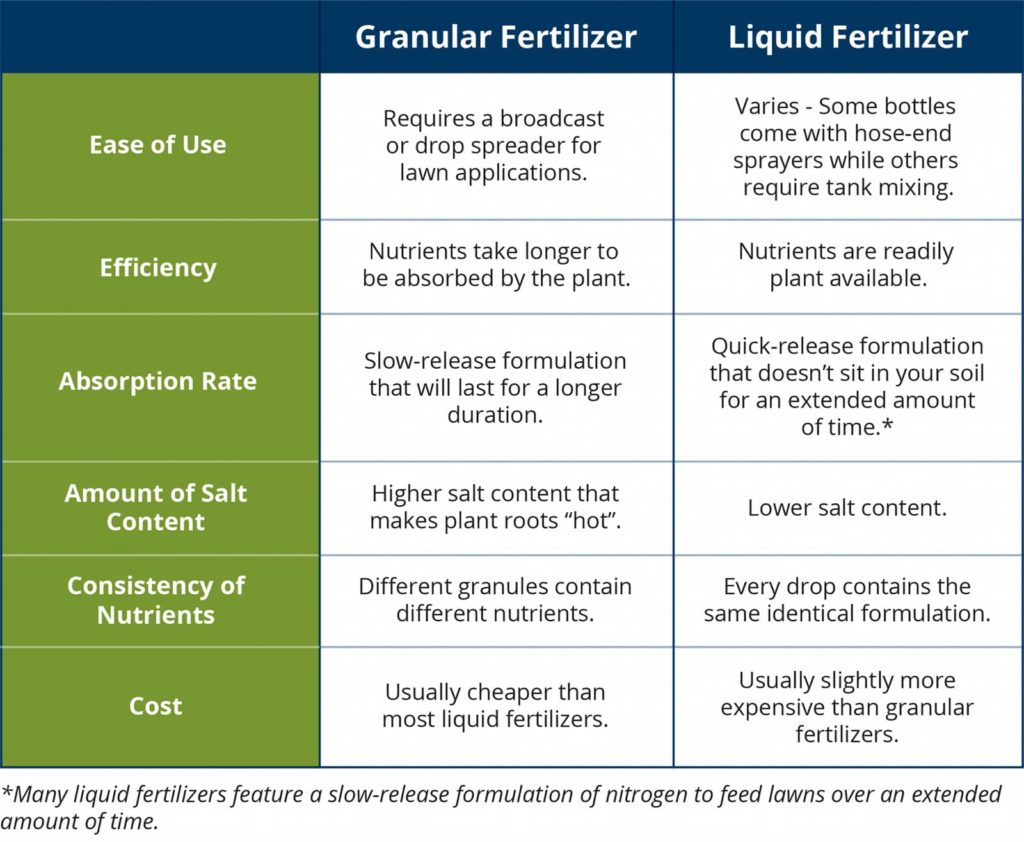 | | Granular Fertilizer | Liquid Fertilizer |
|---|---|---|
| Ease of Use | Requires a broadcast or drop spreader for lawn applications. | Varies - Some bottles come with hose-end sprayers while others require tank mixing. |
| Efficiency | Nutrients take longer to be absorbed by the plant. | Nutrients are readily plant available. |
| Absorption Rate | Slow-release formulation that will last for a longer duration. | Quick-release formulation that doesn't sit in your soil for an extended amount of time.* |
| Amount of Salt Content | Higher salt content that makes plant roots "hot". | Lower salt content. |
| Consistency of Nutrients | Different granules contain different nutrients. | Every drop contains the same identical formulation. |
| Cost | Usually cheaper than most liquid fertilizers. | Usually slightly more expensive than granular fertilizers. |

*Many liquid fertilizers feature a slow-release formulation of nitrogen to feed lawns over an extended amount of time.